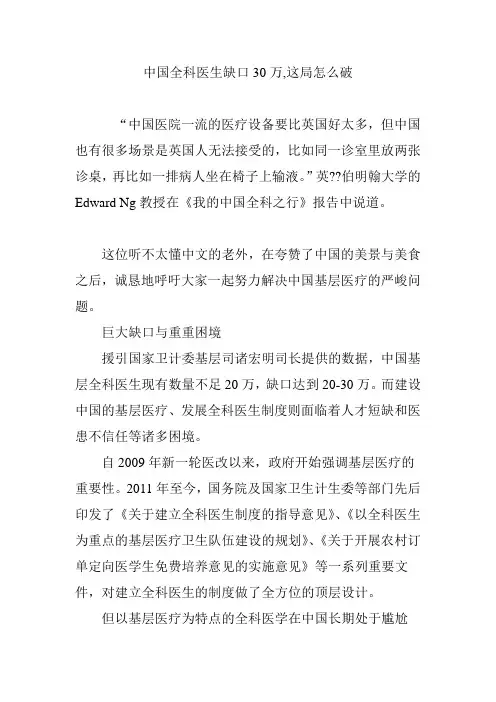 中国全科医生缺口 30 万,这局怎么破

“中国医院一流的医疗设备要比英国好太多，但中国也有很多场景是英国人无法接受的，比如同一诊室里放两张诊桌，再比如一排病人坐在椅子上输液。”英??伯明翰大学的 Edward Ng 教授在《我的中国全科之行》报告中说道。

这位听不太懂中文的老外，在夸赞了中国的美景与美食之后，诚恳地呼吁大家一起努力解决中国基层医疗的严峻问题。

巨大缺口与重重困境

援引国家卫计委基层司诸宏明司长提供的数据，中国基层全科医生现有数量不足 20 万，缺口达到 20-30 万。而建设中国的基层医疗、发展全科医生制度则面临着人才短缺和医患不信任等诸多困境。

自 2009 年新一轮医改以来，政府开始强调基层医疗的重要性。2011 年至今，国务院及国家卫生计生委等部门先后印发了《关于建立全科医生制度的指导意见》、《以全科医生为重点的基层医疗卫生队伍建设的规划》、《关于开展农村订单定向医学生免费培养意见的实施意见》等一系列重要文件，对建立全科医生的制度做了全方位的顶层设计。

但以基层医疗为特点的全科医学在中国长期处于尴尬